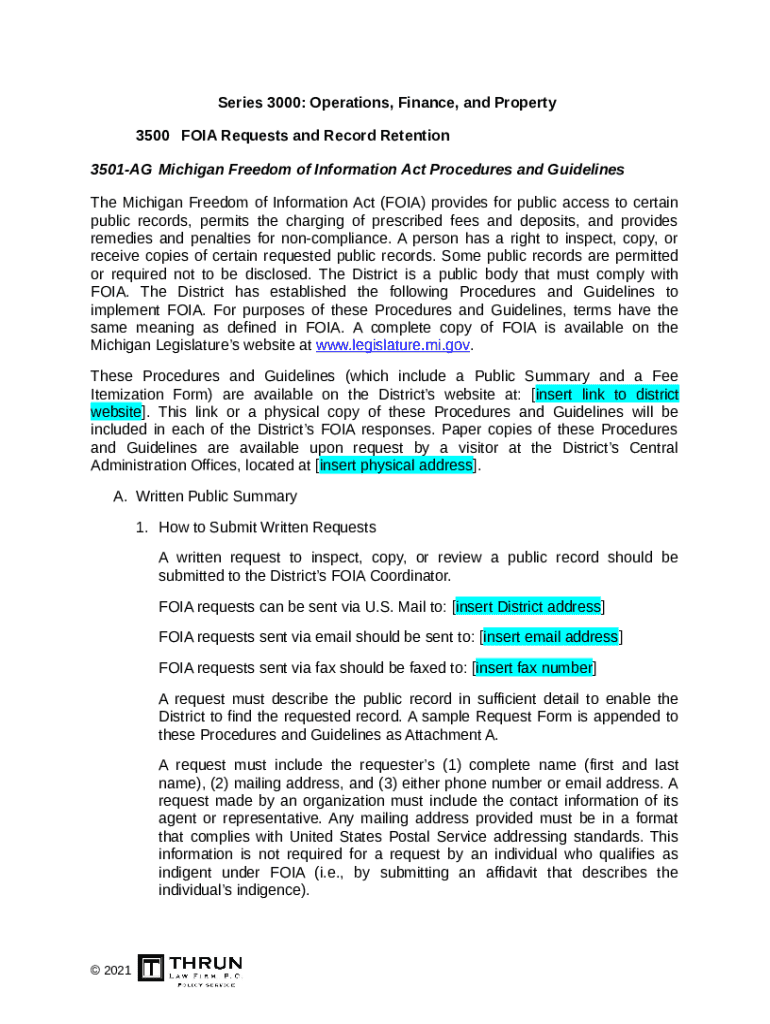 Series 3000: Operations, Finance, and Property

3500 FOIA Requests and Record Retention

3501-AG Michigan Freedom of Information Act Procedures and Guidelines

The Michigan Freedom of Information Act (FOIA) provides for public access to certain public records, permits the charging of prescribed fees and deposits, and provides remedies and penalties for non-compliance. A person has a right to inspect, copy, or receive copies of certain requested public records. Some public records are permitted or required not to be disclosed. The District is a public body that must comply with FOIA. The District has established the following Procedures and Guidelines to implement FOIA. For purposes of these Procedures and Guidelines, terms have the same meaning as defined in FOIA. A complete copy of FOIA is available on the Michigan Legislature's website at www.legislature.mi.gov.

These Procedures and Guidelines (which include a Public Summary and a Fee Itemization Form) are available on the District's website at: [insert link to district website]. This link or a physical copy of these Procedures and Guidelines will be included in each of the District's FOIA responses. Paper copies of these Procedures and Guidelines are available upon request by a visitor at the District's Central Administration Offices, located at [insert physical address].

A. Written Public Summary

1. How to Submit Written Requests

A written request to inspect, copy, or review a public record should be submitted to the District's FOIA Coordinator.

FOIA requests can be sent via U.S. Mail to: [insert District address]

FOIA requests sent via email should be sent to: [insert email address]

FOIA requests sent via fax should be faxed to: [insert fax number]

A request must describe the public record in sufficient detail to enable the District to find the requested record. A sample Request Form is appended to these Procedures and Guidelines as Attachment A.

A request must include the requester's (1) complete name (first and last name), (2) mailing address, and (3) either phone number or email address. A request made by an organization must include the contact information of its agent or representative. Any mailing address provided must be in a format that complies with United States Postal Service addressing standards. This information is not required for a request by an individual who qualifies as indigent under FOIA (i.e., by submitting an affidavit that describes the individual's indigence).

© 2021 THRUN LAW FIRM, P.C. POLICY SERVICE